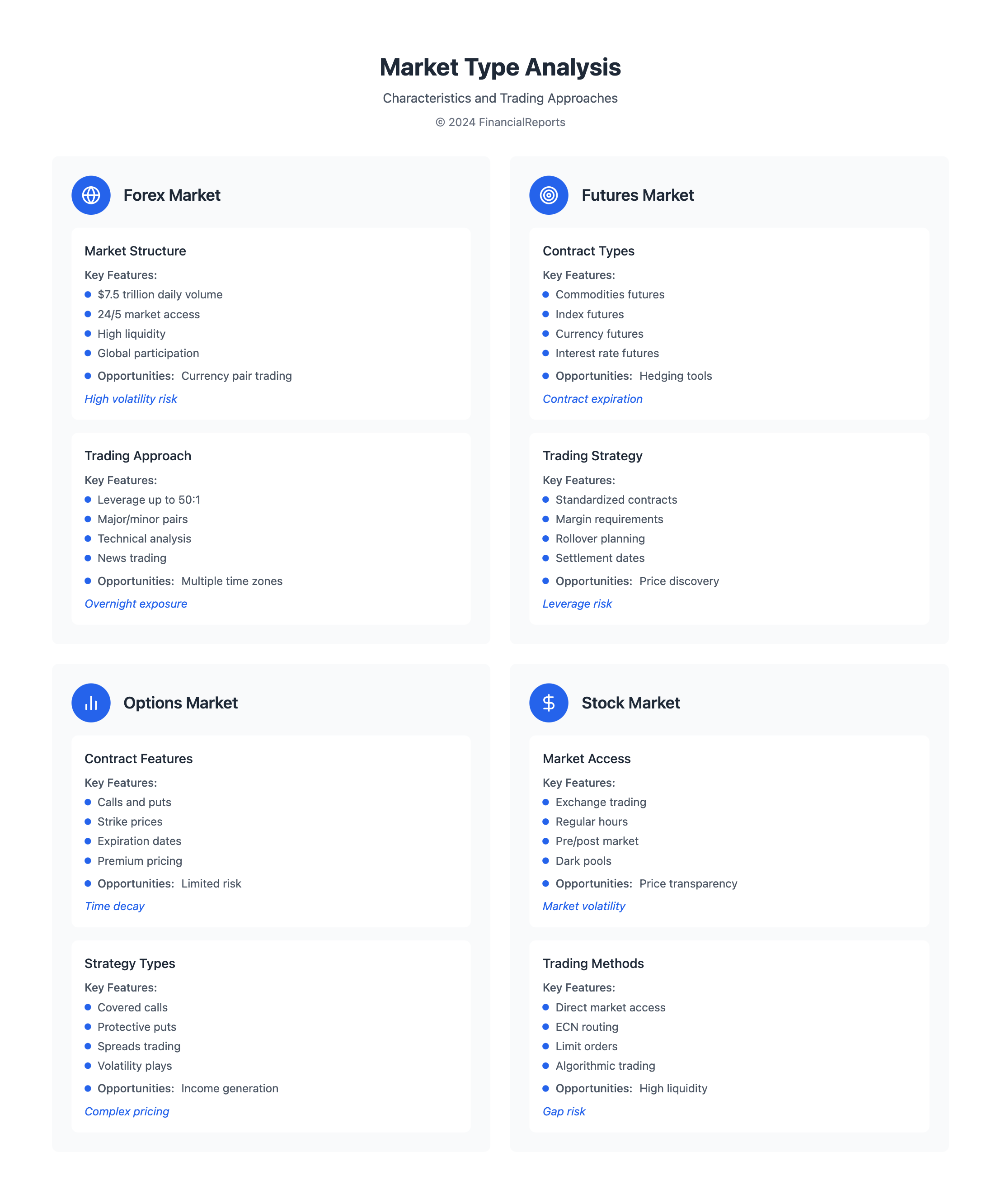 Market Type Analysis

Characteristics and Trading Approaches

© 2024 FinancialReports

Forex Market

Market Structure

Key Features:

• $7.5 trillion daily volume
• 24/5 market access
• High liquidity
• Global participation
• Opportunities: Currency pair trading

High volatility risk

Trading Approach

Key Features:

• Leverage up to 50:1
• Major/minor pairs
• Technical analysis
• News trading
• Opportunities: Multiple time zones

Overnight exposure

Futures Market

Contract Types

Key Features:

• Commodities futures
• Index futures
• Currency futures
• Interest rate futures
• Opportunities: Hedging tools

Contract expiration

Trading Strategy

Key Features:

• Standardized contracts
• Margin requirements
• Rollover planning
• Settlement dates
• Opportunities: Price discovery

Leverage risk

Options Market

Contract Features

Key Features:

• Calls and puts
• Strike prices
• Expiration dates
• Premium pricing
• Opportunities: Limited risk

Time decay

Strategy Types

Key Features:

• Covered calls
• Protective puts
• Spreads trading
• Volatility plays
• Opportunities: Income generation

Complex pricing

Stock Market

Market Access

Key Features:

• Exchange trading
• Regular hours
• Pre/post market
• Dark pools
• Opportunities: Price transparency

Market volatility

Trading Methods

Key Features:

• Direct market access
• ECN routing
• Limit orders
• Algorithmic trading
• Opportunities: High liquidity

Gap risk